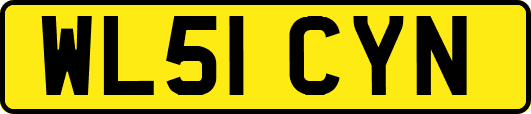 WL51 CYN